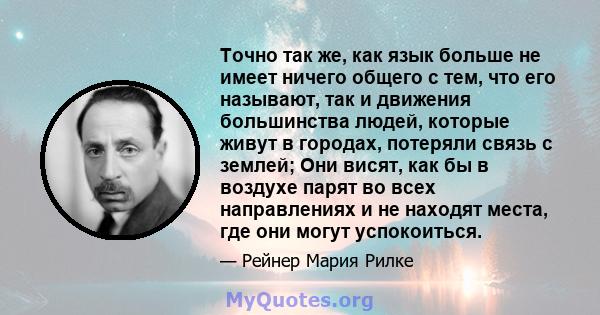 Точно так же, как язык больше не имеет ничего общего с тем, что его называют, так и движения большинства людей, которые живут в городах, потеряли связь с землей; Они висят, как бы в воздухе парят во всех направлениях и не находят места, где они могут успокоиться.

— Рейнер Мария Рилке

MyQuotes.org